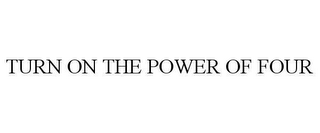 TURN ON THE POWER OF FOUR